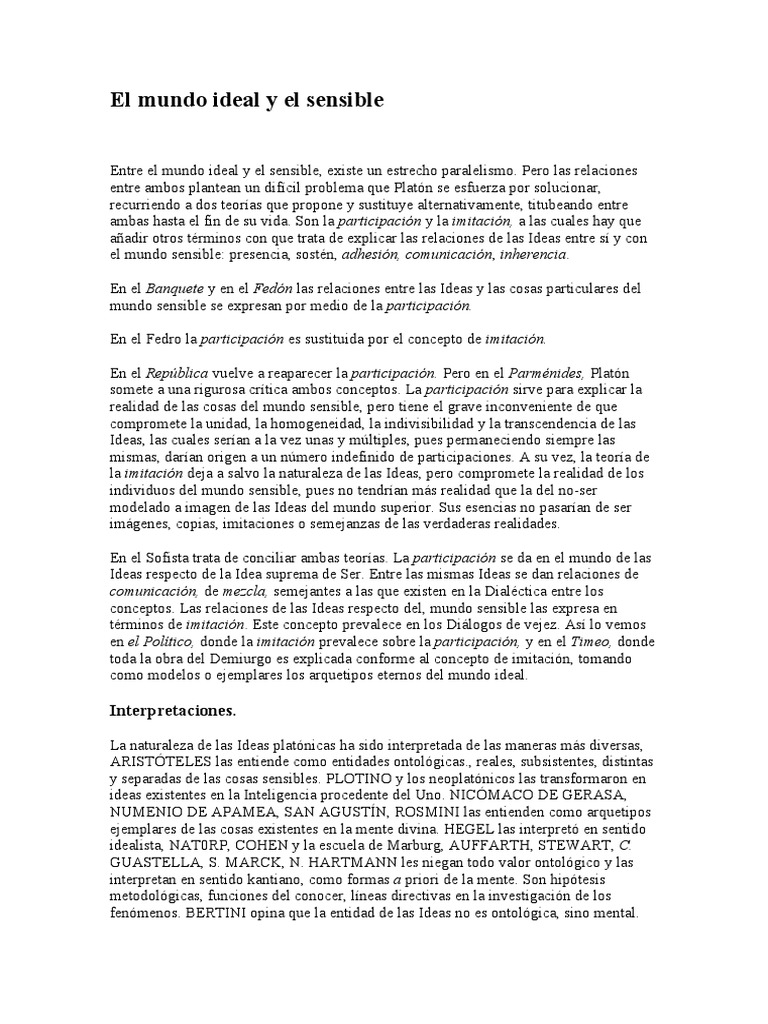 El mundo ideal y el sensible

Entre el mundo ideal y el sensible, existe un estrecho paralelismo. Pero las relaciones entre ambos plantean un difícil problema que Platón se esfuerza por solucionar, recurriendo a dos teorías que propone y sustituye alternativamente, titubeando entre ambas hasta el fin de su vida. Son la participación y la imitación, a las cuales hay que añadir otros términos con que trata de explicar las relaciones de las Ideas entre sí y con el mundo sensible: presencia, sostén, adhesión, comunicación, inherencia.

En el Banquete y en el Fedón las relaciones entre las Ideas y las cosas particulares del mundo sensible se expresan por medio de la participación.

En el Fedro la participación es sustituida por el concepto de imitación.

En el República vuelve a reaparecer la participación. Pero en el Parménides, Platón somete a una rigurosa crítica ambos conceptos. La participación sirve para explicar la realidad de las cosas del mundo sensible, pero tiene el grave inconveniente de que compromete la unidad, la homogeneidad, la indivisibilidad y la transcendencia de las Ideas, las cuales serían a la vez unas y múltiples, pues permaneciendo siempre las mismas, darían origen a un número indefinido de participaciones. A su vez, la teoría de la imitación deja a salvo la naturaleza de las Ideas, pero compromete la realidad de los individuos del mundo sensible, pues no tendrían más realidad que la del no-ser modelado a imagen de las Ideas del mundo superior. Sus esencias no pasarían de ser imágenes, copias, imitaciones o semejanzas de las verdaderas realidades.

En el Sofista trata de conciliar ambas teorías. La participación se da en el mundo de las Ideas respecto de la Idea suprema de Ser. Entre las mismas Ideas se dan relaciones de comunicación, de mezcla, semejantes a las que existen en la Dialéctica entre los conceptos. Las relaciones de las Ideas respecto del, mundo sensible las expresa en términos de imitación. Este concepto prevalece en los Diálogos de vejez. Así lo vemos en el Político, donde la imitación prevalece sobre la participación, y en el Timeo, donde toda la obra del Demiurgo es explicada conforme al concepto de imitación, tomando como modelos o ejemplares los arquetipos eternos del mundo ideal.

Interpretaciones.

La naturaleza de las Ideas platónicas ha sido interpretada de las maneras más diversas, ARISTÓTELES las entiende como entidades ontológicas., reales, subsistentes, distintas y separadas de las cosas sensibles. PLOTINO y los neoplatónicos las transformaron en ideas existentes en la Inteligencia procedente del Uno. NICÓMACO DE GERASA, NUMENIO DE APAMEA, SAN AGUSTÍN, ROSMINI las entienden como arquetipos ejemplares de las cosas existentes en la mente divina. HEGEL las interpretó en sentido idealista, NAT0RP, COHEN y la escuela de Marburg, AUFFARTH, STEWART, C. GUASTELLA, S. MARCK, N. HARTMANN les niegan todo valor ontológico y las interpretan en sentido kantiano, como formas a priori de la mente. Son hipótesis metodológicas, funciones del conocer, líneas directivas en la investigación de los fenómenos. BERTINI opina que la entidad de las Ideas no es ontológica, sino mental.